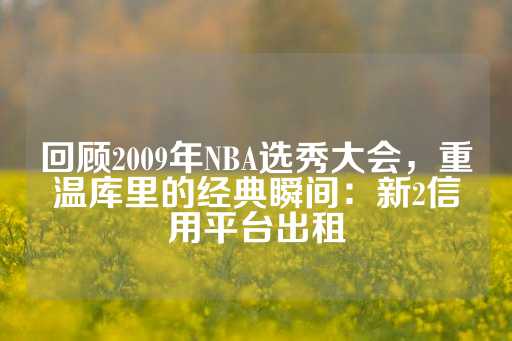 回顾2009年NBA选秀大会，重温库里的经典瞬间：新2信用平台出租